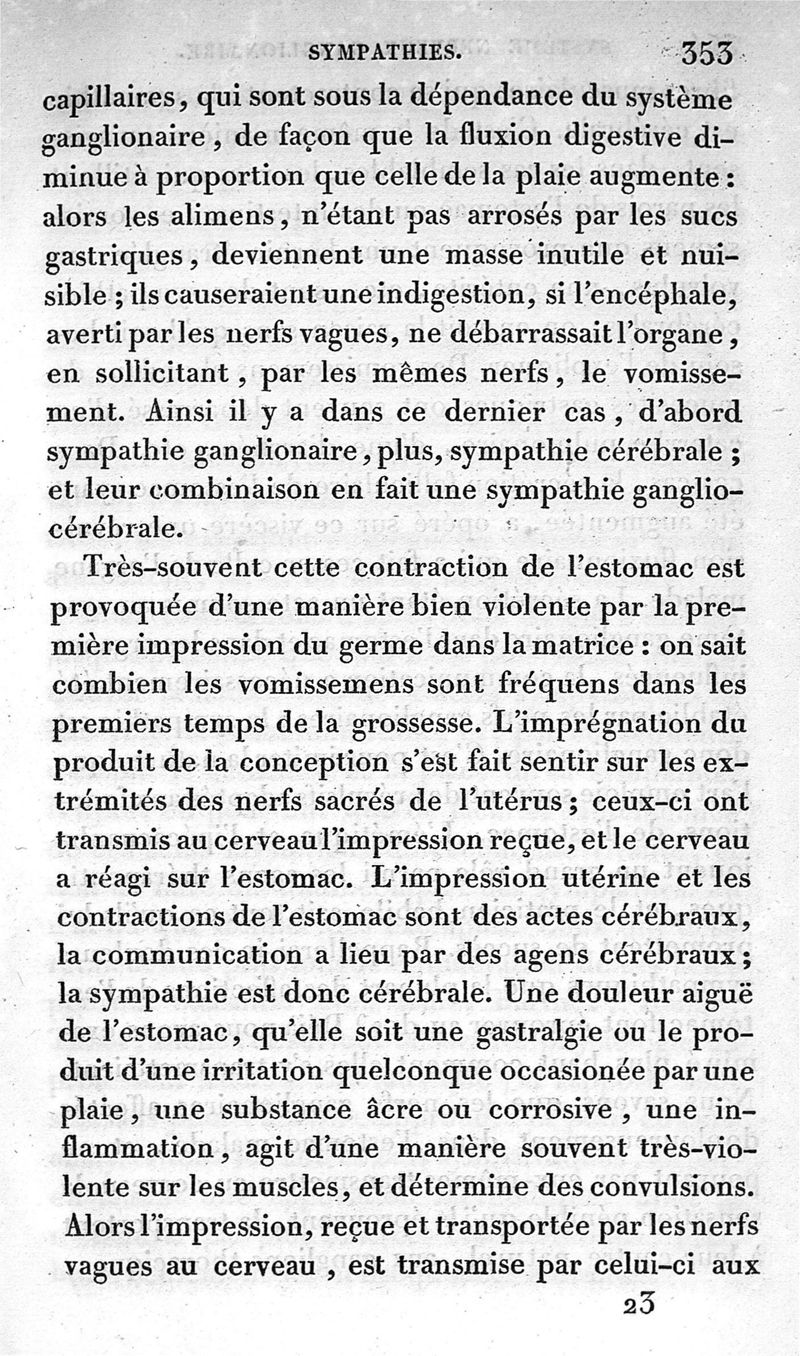 SYMPATHIES. 353

capillaires, qui sont sous la dépendance du système ganglionaire, de façon que la fluxion digestive diminue à proportion que celle de la plaie augmente : alors les alimens, n'étant pas arrosés par les sucs gastriques, deviennent une masse inutile et nuisible ; ils causeraient une indigestion, si l'encéphale, averti par les nerfs vagues, ne débarrassait l'organe, en sollicitant, par les mêmes nerfs, le vomissement. Ainsi il y a dans ce dernier cas, d'abord sympathie ganglionaire, plus, sympathie cérébrale ; et leur combinaison en fait une sympathie ganglio-cérébrale.

Très-souvent cette contraction de l'estomac est provoquée d'une manière bien violente par la première impression du germe dans la matrice : on sait combien les vomissemens sont fréquens dans les premiers temps de la grossesse. L'imprégnation du produit de la conception s'est fait sentir sur les extrémités des nerfs sacrés de l'utérus ; ceux-ci ont transmis au cerveau l'impression reçue, et le cerveau a réagi sur l'estomac. L'impression utérine et les contractions de l'estomac sont des actes cérébraux, la communication a lieu par des agens cérébraux ; la sympathie est donc cérébrale. Une douleur aiguë de l'estomac, qu'elle soit une gastralgie ou le produit d'une irritation quelconque occasionée par une plaie, une substance âcre ou corrosive, une inflammation, agit d'une manière souvent très-violente sur les muscles, et détermine des convulsions. Alors l'impression, reçue et transportée par les nerfs vagues au cerveau, est transmise par celui-ci aux

23